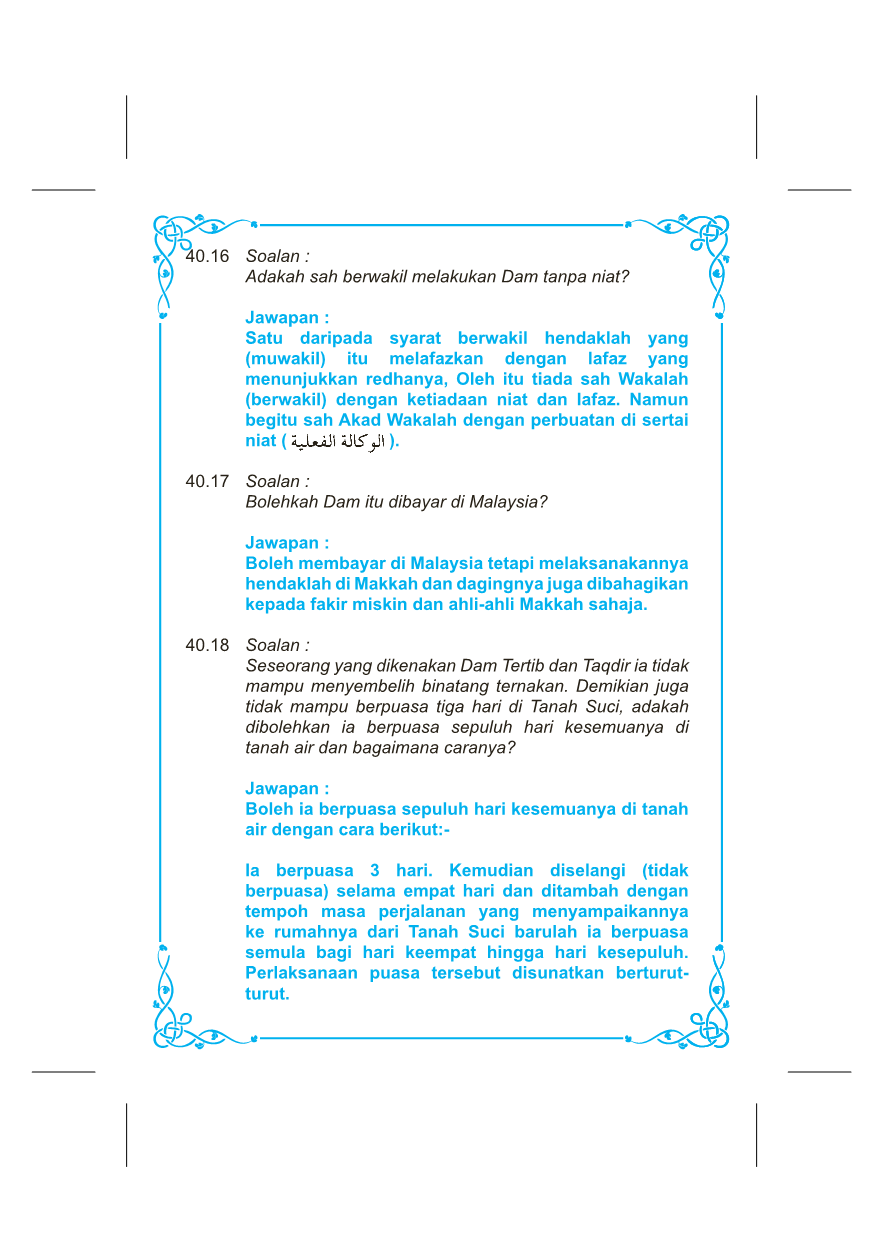 40.16 Soalan :
Adakah sah berwakil melakukan Dam tanpa niat?

Jawapan :
Satu daripada syarat berwakil hendaklah yang (muwakil) itu melafazkan dengan lafaz yang menunjukkan redhanya, Oleh itu tiada sah Wakalah (berwakil) dengan ketiadaan niat dan lafaz. Namun begitu sah Akad Wakalah dengan perbuatan di sertai niat ( الوكالة الفعلية ).

40.17 Soalan :
Bolehkah Dam itu dibayar di Malaysia?

Jawapan :
Boleh membayar di Malaysia tetapi melaksanakannya hendaklah di Makkah dan dagingnya juga dibahagikan kepada fakir miskin dan ahli-ahli Makkah sahaja.

40.18 Soalan :
Seseorang yang dikenakan Dam Tertib dan Taqdir ia tidak mampu menyembelih binatang ternakan. Demikian juga tidak mampu berpuasa tiga hari di Tanah Suci, adakah dibolehkan ia berpuasa sepuluh hari kesemuanya di tanah air dan bagaimana caranya?

Jawapan :
Boleh ia berpuasa sepuluh hari kesemuanya di tanah air dengan cara berikut:-

Ia berpuasa 3 hari. Kemudian diselangi (tidak berpuasa) selama empat hari dan ditambah dengan tempoh masa perjalanan yang menyampaikannya ke rumahnya dari Tanah Suci barulah ia berpuasa semula bagi hari keempat hingga hari kesepuluh. Perlaksanaan puasa tersebut disunatkan berturut-turut.